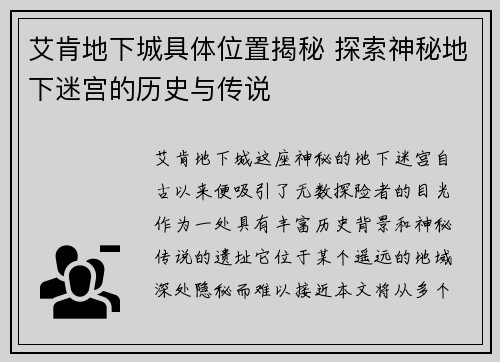 艾肯地下城具体位置揭秘 探索神秘地下迷宫的历史与传说

艾肯地下城这座神秘的地下迷宫自古以来便吸引了无数探险者的目光作为一处具有丰富历史背景和神秘传说的遗址它位于某个遥远的地域深处隐秘而难以接近本文将从多个